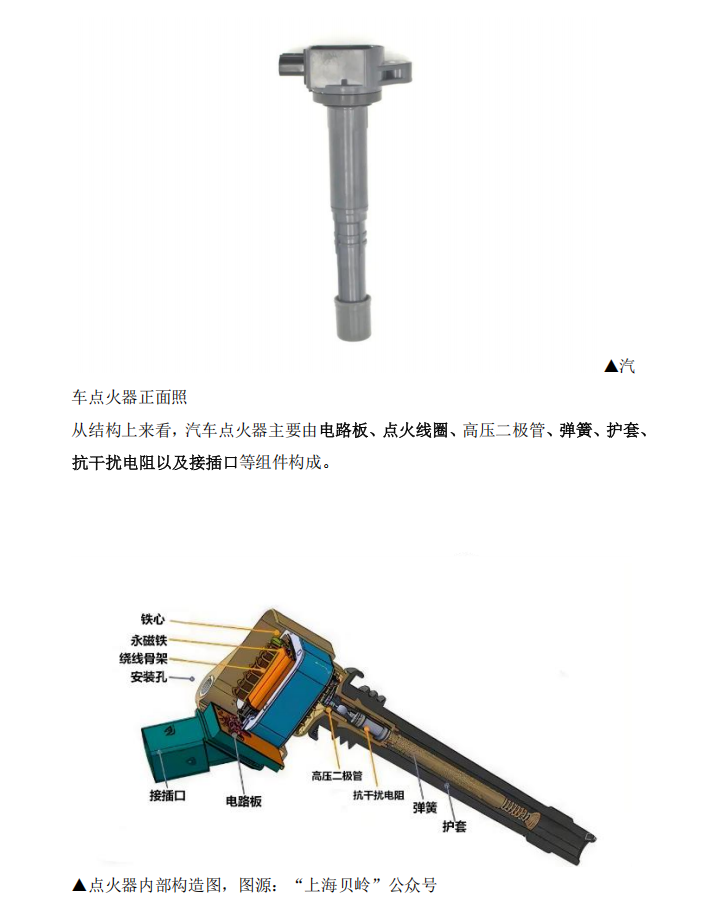 ▲汽

车点火器正面照

从结构上来看，汽车点火器主要由电路板、点火线圈、高压二极管、弹簧、护套、抗干扰电阻以及接插口等组件构成。

铁心
永磁铁
绕线骨架
安装孔
接插口
电路板
高压二极管
抗干扰电阻
弹簧
护套

▲点火器内部构造图，图源：“上海贝岭”公众号